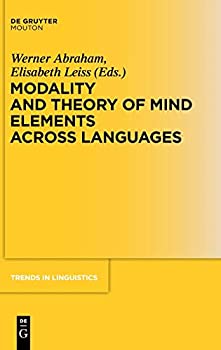 DE GRUYTER
MOUTON

Werner Abraham,
Elisabeth Leiss (Eds.)

MODALITY
AND THEORY OF MIND
ELEMENTS
ACROSS LANGUAGES

TRENDS IN LINGUISTICS

DE
G